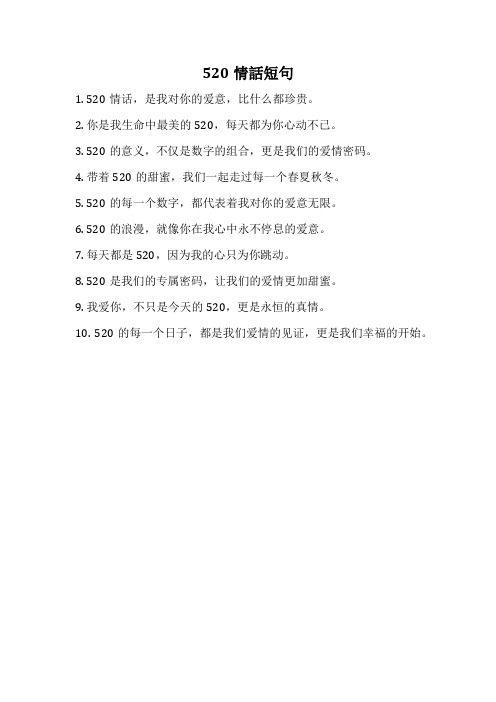 520 情話短句

1. 520 情话，是我对你的爱意，比什么都珍贵。

2. 你是我生命中最美的 520，每天都为你心动不已。

3. 520 的意义，不仅是数字的组合，更是我们的爱情密码。

4. 带着 520 的甜蜜，我们一起走过每一个春夏秋冬。

5. 520 的每一个数字，都代表着我对你的爱意无限。

6. 520 的浪漫，就像你在我心中永不停息的爱意。

7. 每天都是 520，因为我的心只为你跳动。

8. 520 是我们的专属密码，让我们的爱情更加甜蜜。

9. 我爱你，不只是今天的 520，更是永恒的真情。

10. 520 的每一个日子，都是我们爱情的见证，更是我们幸福的开始。